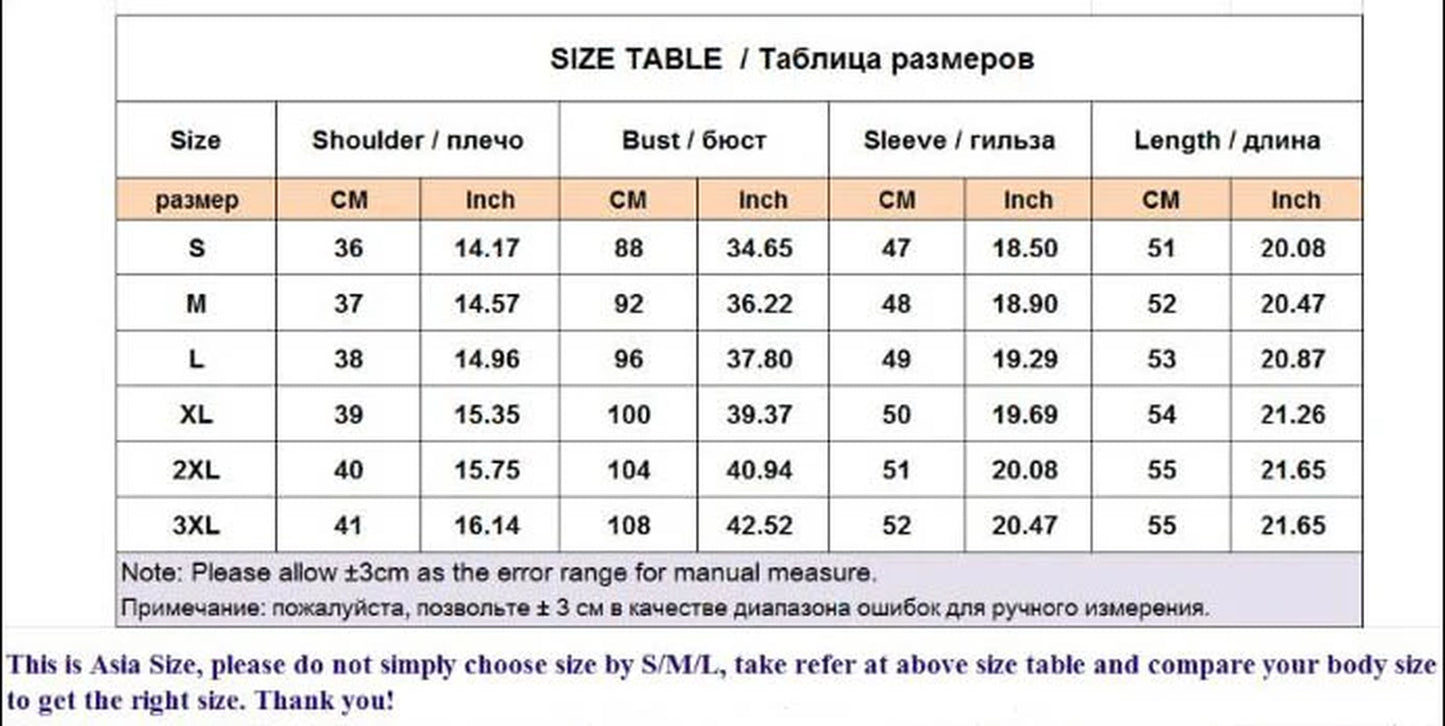 SIZE TABLE / Таблица размеров

| Size | Shoulder / плечо | | Bust / бюст | | Sleeve / гильза | | Length / длина | |
|---|---|---|---|---|---|---|---|---|
| размер | CM | Inch | CM | Inch | CM | Inch | CM | Inch |
| S | 36 | 14.17 | 88 | 34.65 | 47 | 18.50 | 51 | 20.08 |
| M | 37 | 14.57 | 92 | 36.22 | 48 | 18.90 | 52 | 20.47 |
| L | 38 | 14.96 | 96 | 37.80 | 49 | 19.29 | 53 | 20.87 |
| XL | 39 | 15.35 | 100 | 39.37 | 50 | 19.69 | 54 | 21.26 |
| 2XL | 40 | 15.75 | 104 | 40.94 | 51 | 20.08 | 55 | 21.65 |
| 3XL | 41 | 16.14 | 108 | 42.52 | 52 | 20.47 | 55 | 21.65 |

Note: Please allow ±3cm as the error range for manual measure.
Примечание: пожалуйста, позвольте ± 3 см в качестве диапазона ошибок для ручного измерения.

This is Asia Size, please do not simply choose size by S/M/L, take refer at above size table and compare your body size to get the right size. Thank you!